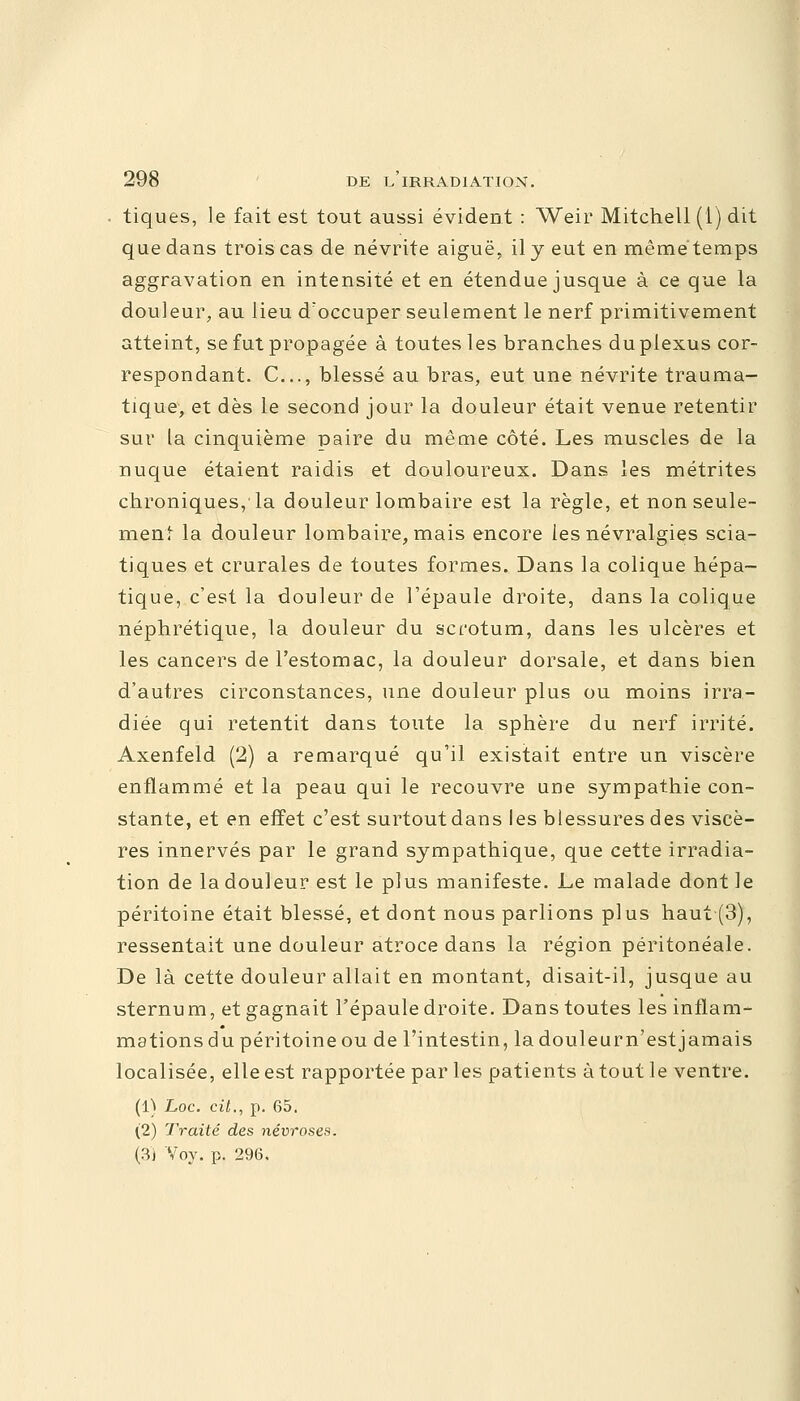 298 DE L'IRRADIATION.

tiques, le fait est tout aussi évident : Weir Mitchell (1) dit que dans trois cas de névrite aiguë, il y eut en même temps aggravation en intensité et en étendue jusque à ce que la douleur, au lieu d'occuper seulement le nerf primitivement atteint, se fut propagée à toutes les branches du plexus correspondant. C..., blessé au bras, eut une névrite traumatique, et dès le second jour la douleur était venue retentir sur la cinquième paire du même côté. Les muscles de la nuque étaient raidis et douloureux. Dans les métrites chroniques, la douleur lombaire est la règle, et non seulement la douleur lombaire, mais encore les névralgies sciatiques et crurales de toutes formes. Dans la colique hépatique, c'est la douleur de l'épaule droite, dans la colique néphrétique, la douleur du scrotum, dans les ulcères et les cancers de l'estomac, la douleur dorsale, et dans bien d'autres circonstances, une douleur plus ou moins irradiée qui retentit dans toute la sphère du nerf irrité. Axenfeld (2) a remarqué qu'il existait entre un viscère enflammé et la peau qui le recouvre une sympathie constante, et en effet c'est surtout dans les blessures des viscères innervés par le grand sympathique, que cette irradiation de la douleur est le plus manifeste. Le malade dont le péritoine était blessé, et dont nous parlions plus haut (3), ressentait une douleur atroce dans la région péritonéale. De là cette douleur allait en montant, disait-il, jusque au sternum, et gagnait l'épaule droite. Dans toutes les inflammations du péritoine ou de l'intestin, la douleur n'est jamais localisée, elle est rapportée par les patients à tout le ventre.

(1) Loc. cit., p. 65.
(2) Traité des névroses.
(3) Voy. p. 296.